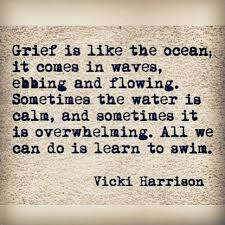 Grief is like the ocean; it comes in waves, ebbing and flowing. Sometimes the water is calm, and sometimes it is overwhelming. All we can do is learn to swim.

Vicki Harrison